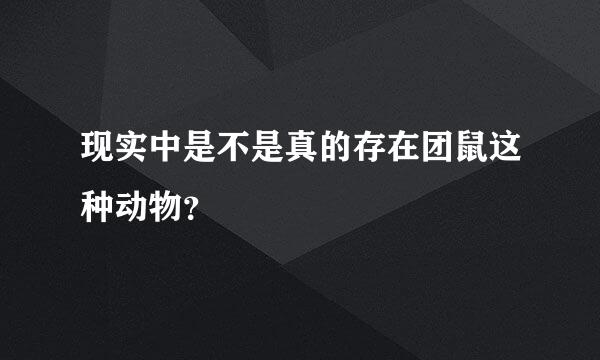 现实中是不是真的存在团鼠这种动物？